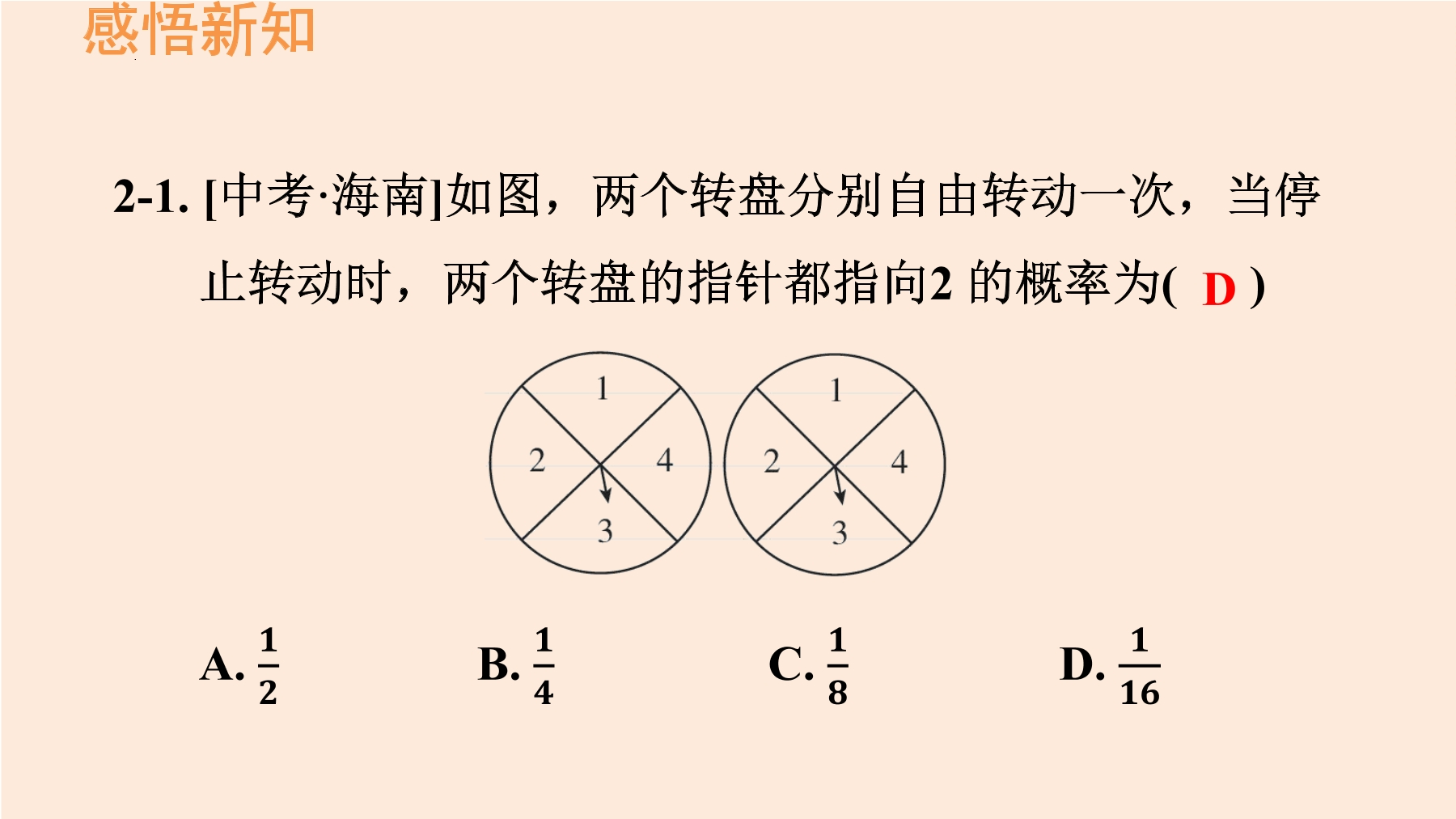 感悟新知

2-1. [中考·海南]如图，两个转盘分别自由转动一次，当停止转动时，两个转盘的指针都指向2 的概率为( D )

1
2
4
3

1
2
4
3

A. $\frac{1}{2}$　B. $\frac{1}{4}$　C. $\frac{1}{8}$　D. $\frac{1}{16}$